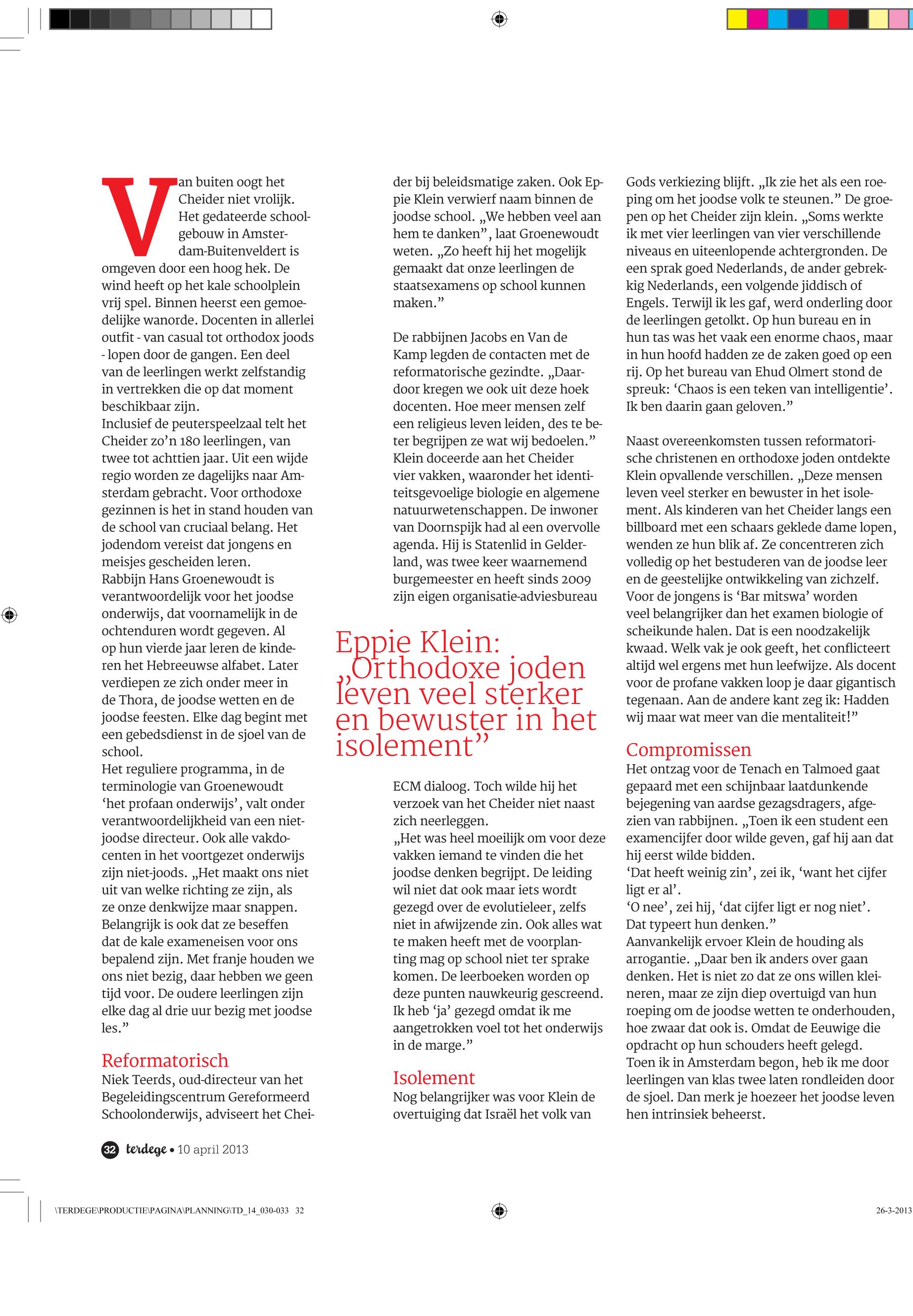 Van buiten oogt het Cheider niet vrolijk. Het gedateerde schoolgebouw in Amsterdam-Buitenveldert is omgeven door een hoog hek. De wind heeft op het kale schoolplein vrij spel. Binnen heerst een gemoedelijke wanorde. Docenten in allerlei outfit - van casual tot orthodox joods - lopen door de gangen. Een deel van de leerlingen werkt zelfstandig in vertrekken die op dat moment beschikbaar zijn.
Inclusief de peuterspeelzaal telt het Cheider zo'n 180 leerlingen, van twee tot achttien jaar. Uit een wijde regio worden ze dagelijks naar Amsterdam gebracht. Voor orthodoxe gezinnen is het in stand houden van de school van cruciaal belang. Het jodendom vereist dat jongens en meisjes gescheiden leren.
Rabbijn Hans Groenewoudt is verantwoordelijk voor het joodse onderwijs, dat voornamelijk in de ochtenduren wordt gegeven. Al op hun vierde jaar leren de kinderen het Hebreeuwse alfabet. Later verdiepen ze zich onder meer in de Thora, de joodse wetten en de joodse feesten. Elke dag begint met een gebedsdienst in de sjoel van de school.
Het reguliere programma, in de terminologie van Groenewoudt 'het profaan onderwijs', valt onder verantwoordelijkheid van een niet-joodse directeur. Ook alle vakdocenten in het voortgezet onderwijs zijn niet-joods. „Het maakt ons niet uit van welke richting ze zijn, als ze onze denkwijze maar snappen. Belangrijk is ook dat ze beseffen dat de kale exameneisen voor ons bepalend zijn. Met franje houden we ons niet bezig, daar hebben we geen tijd voor. De oudere leerlingen zijn elke dag al drie uur bezig met joodse les."

Reformatorisch
Niek Teerds, oud-directeur van het Begeleidingscentrum Gereformeerd Schoolonderwijs, adviseert het Cheider bij beleidsmatige zaken. Ook Eppie Klein verwierf naam binnen de joodse school. „We hebben veel aan hem te danken", laat Groenewoudt weten. „Zo heeft hij het mogelijk gemaakt dat onze leerlingen de staatsexamens op school kunnen maken."

De rabbijnen Jacobs en Van de Kamp legden de contacten met de reformatorische gezindte. „Daardoor kregen we ook uit deze hoek docenten. Hoe meer mensen zelf een religieus leven leiden, des te beter begrijpen ze wat wij bedoelen."
Klein doceerde aan het Cheider vier vakken, waaronder het identiteitsgevoelige biologie en algemene natuurwetenschappen. De inwoner van Doornspijk had al een overvolle agenda. Hij is Statenlid in Gelderland, was twee keer waarnemend burgemeester en heeft sinds 2009 zijn eigen organisatie-adviesbureau

Eppie Klein: „Orthodoxe joden leven veel sterker en bewuster in het isolement"

ECM dialoog. Toch wilde hij het verzoek van het Cheider niet naast zich neerleggen.
„Het was heel moeilijk om voor deze vakken iemand te vinden die het joodse denken begrijpt. De leiding wil niet dat ook maar iets wordt gezegd over de evolutieleer, zelfs niet in afwijzende zin. Ook alles wat te maken heeft met de voorplanting mag op school niet ter sprake komen. De leerboeken worden op deze punten nauwkeurig gescreend. Ik heb 'ja' gezegd omdat ik me aangetrokken voel tot het onderwijs in de marge."

Isolement
Nog belangrijker was voor Klein de overtuiging dat Israël het volk van Gods verkiezing blijft. „Ik zie het als een roeping om het joodse volk te steunen." De groepen op het Cheider zijn klein. „Soms werkte ik met vier leerlingen van vier verschillende niveaus en uiteenlopende achtergronden. De een sprak goed Nederlands, de ander gebrekkig Nederlands, een volgende jiddisch of Engels. Terwijl ik les gaf, werd onderling door de leerlingen getolkt. Op hun bureau en in hun tas was het vaak een enorme chaos, maar in hun hoofd hadden ze de zaken goed op een rij. Op het bureau van Ehud Olmert stond de spreuk: 'Chaos is een teken van intelligentie'. Ik ben daarin gaan geloven."

Naast overeenkomsten tussen reformatorische christenen en orthodoxe joden ontdekte Klein opvallende verschillen. „Deze mensen leven veel sterker en bewuster in het isolement. Als kinderen van het Cheider langs een billboard met een schaars geklede dame lopen, wenden ze hun blik af. Ze concentreren zich volledig op het bestuderen van de joodse leer en de geestelijke ontwikkeling van zichzelf. Voor de jongens is 'Bar mitswa' worden veel belangrijker dan het examen biologie of scheikunde halen. Dat is een noodzakelijk kwaad. Welk vak je ook geeft, het conflicteert altijd wel ergens met hun leefwijze. Als docent voor de profane vakken loop je daar gigantisch tegenaan. Aan de andere kant zeg ik: Hadden wij maar wat meer van die mentaliteit!"

Compromissen
Het ontzag voor de Tenach en Talmoed gaat gepaard met een schijnbaar laatdunkende bejegening van aardse gezagsdragers, afgezien van rabbijnen. „Toen ik een student een examencijfer door wilde geven, gaf hij aan dat hij eerst wilde bidden.
'Dat heeft weinig zin', zei ik, 'want het cijfer ligt er al'.
'O nee', zei hij, 'dat cijfer ligt er nog niet'.
Dat typeert hun denken."
Aanvankelijk ervoer Klein de houding als arrogantie. „Daar ben ik anders over gaan denken. Het is niet zo dat ze ons willen kleineren, maar ze zijn diep overtuigd van hun roeping om de joodse wetten te onderhouden, hoe zwaar dat ook is. Omdat de Eeuwige die opdracht op hun schouders heeft gelegd. Toen ik in Amsterdam begon, heb ik me door leerlingen van klas twee laten rondleiden door de sjoel. Dan merk je hoezeer het joodse leven hen intrinsiek beheerst.

32 terdege • 10 april 2013

\TERDEGE\PRODUCTIE\PAGINA\PLANNING\TD_14_030-033 32
26-3-2013